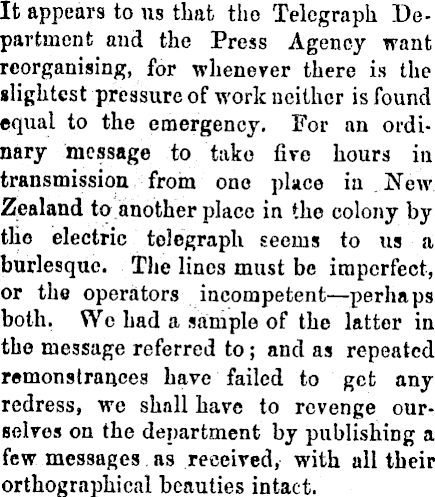 It appears to us that the Telegraph Department and the Press Agency want reorganising, for whenever there is the slightest pressure of work neither is found equal to the emergency. For an ordinary message to take five hours in transmission from one place in New Zealand to another place in the colony by the electric telegraph seems to us a burlesque. The lines must be imperfect, or the operators incompetent—perhaps both. We had a sample of the latter in the message referred to; and as repeated remonstrances have failed to get any redress, we shall have to revenge ourselves on the department by publishing a few messages as received, with all their orthographical beauties intact.